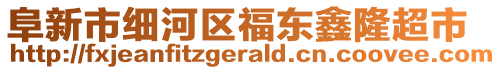 阜新市细河区福东鑫隆超市
http://fxjeanfitzgerald.cn.coovee.com